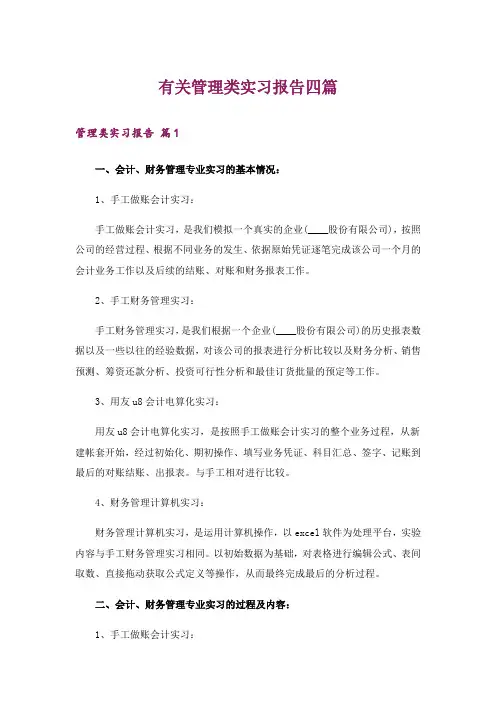 有关管理类实习报告四篇

管理类实习报告 篇1

一、会计、财务管理专业实习的基本情况：

1、手工做账会计实习：

手工做账会计实习，是我们模拟一个真实的企业(____股份有限公司)，按照公司的经营过程、根据不同业务的发生、依据原始凭证逐笔完成该公司一个月的会计业务工作以及后续的结账、对账和财务报表工作。

2、手工财务管理实习：

手工财务管理实习，是我们根据一个企业(____股份有限公司)的历史报表数据以及一些以往的经验数据，对该公司的报表进行分析比较以及财务分析、销售预测、筹资还款分析、投资可行性分析和最佳订货批量的预定等工作。

3、用友u8会计电算化实习：

用友u8会计电算化实习，是按照手工做账会计实习的整个业务过程，从新建帐套开始，经过初始化、期初操作、填写业务凭证、科目汇总、签字、记账到最后的对账结账、出报表。与手工相对进行比较。

4、财务管理计算机实习：

财务管理计算机实习，是运用计算机操作，以excel软件为处理平台，实验内容与手工财务管理实习相同。以初始数据为基础，对表格进行编辑公式、表间取数、直接拖动获取公式定义等操作，从而最终完成最后的分析过程。

二、会计、财务管理专业实习的过程及内容：

1、手工做账会计实习：